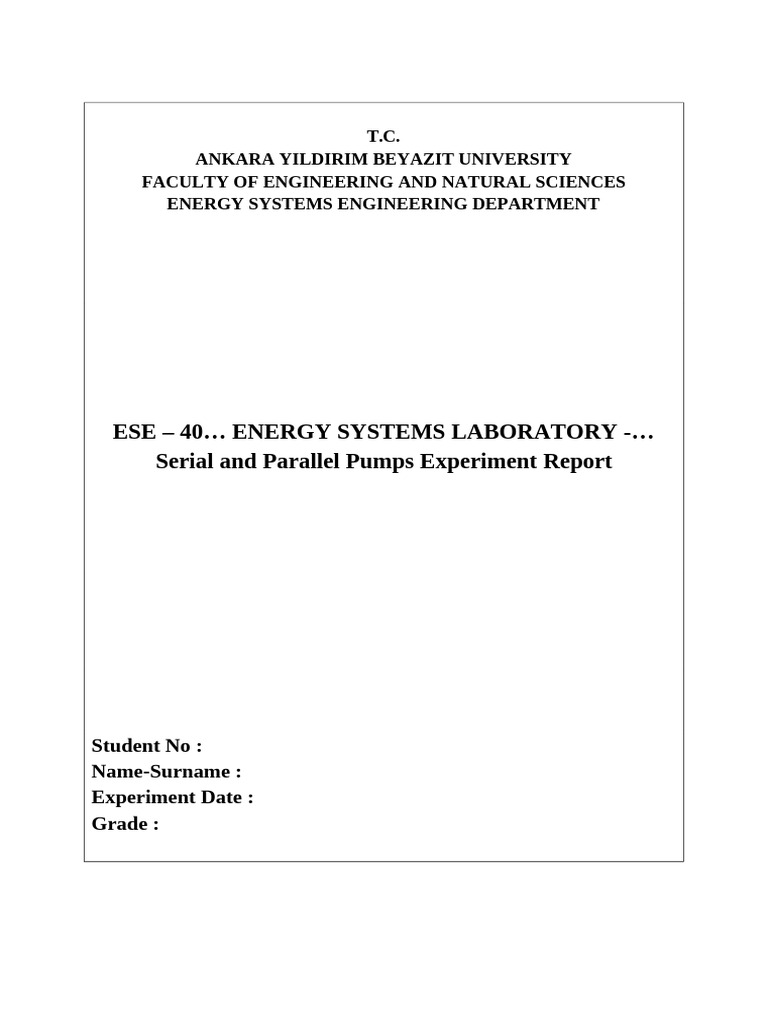 T.C.
ANKARA YILDIRIM BEYAZIT UNIVERSITY
FACULTY OF ENGINEERING AND NATURAL SCIENCES
ENERGY SYSTEMS ENGINEERING DEPARTMENT

ESE – 40… ENERGY SYSTEMS LABORATORY -…
Serial and Parallel Pumps Experiment Report

Student No :
Name-Surname :
Experiment Date :
Grade :